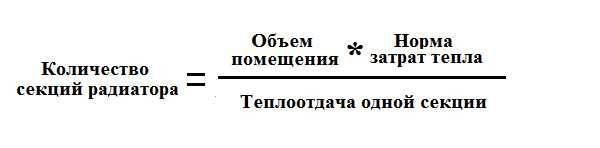 $\text{Количество секций радиатора} = \frac{\text{Объем помещения} * \text{Норма затрат тепла}}{\text{Теплоотдача одной секции}}$